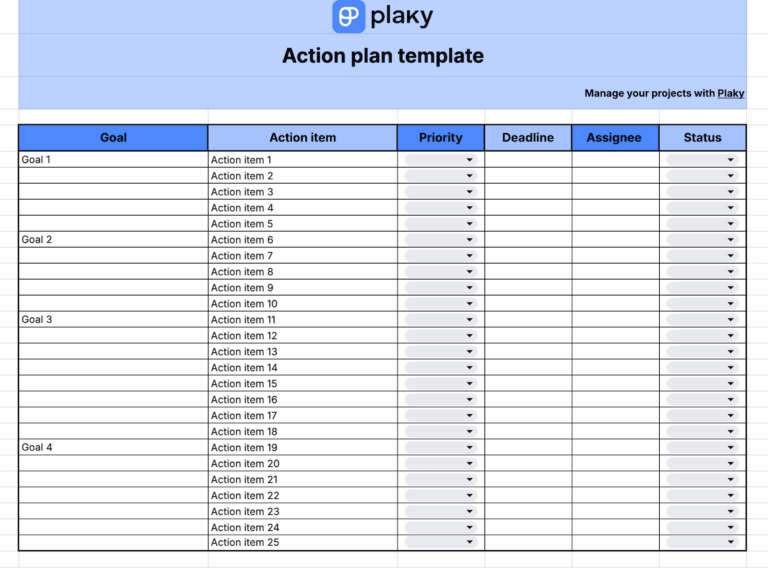 plaky

Action plan template

Manage your projects with Plaky

| Goal | Action item | Priority | Deadline | Assignee | Status |
|---|---|---|---|---|---|
| Goal 1 | Action item 1 | | | | |
| | Action item 2 | | | | |
| | Action item 3 | | | | |
| | Action item 4 | | | | |
| | Action item 5 | | | | |
| Goal 2 | Action item 6 | | | | |
| | Action item 7 | | | | |
| | Action item 8 | | | | |
| | Action item 9 | | | | |
| | Action item 10 | | | | |
| Goal 3 | Action item 11 | | | | |
| | Action item 12 | | | | |
| | Action item 13 | | | | |
| | Action item 14 | | | | |
| | Action item 15 | | | | |
| | Action item 16 | | | | |
| | Action item 17 | | | | |
| | Action item 18 | | | | |
| Goal 4 | Action item 19 | | | | |
| | Action item 20 | | | | |
| | Action item 21 | | | | |
| | Action item 22 | | | | |
| | Action item 23 | | | | |
| | Action item 24 | | | | |
| | Action item 25 | | | | |